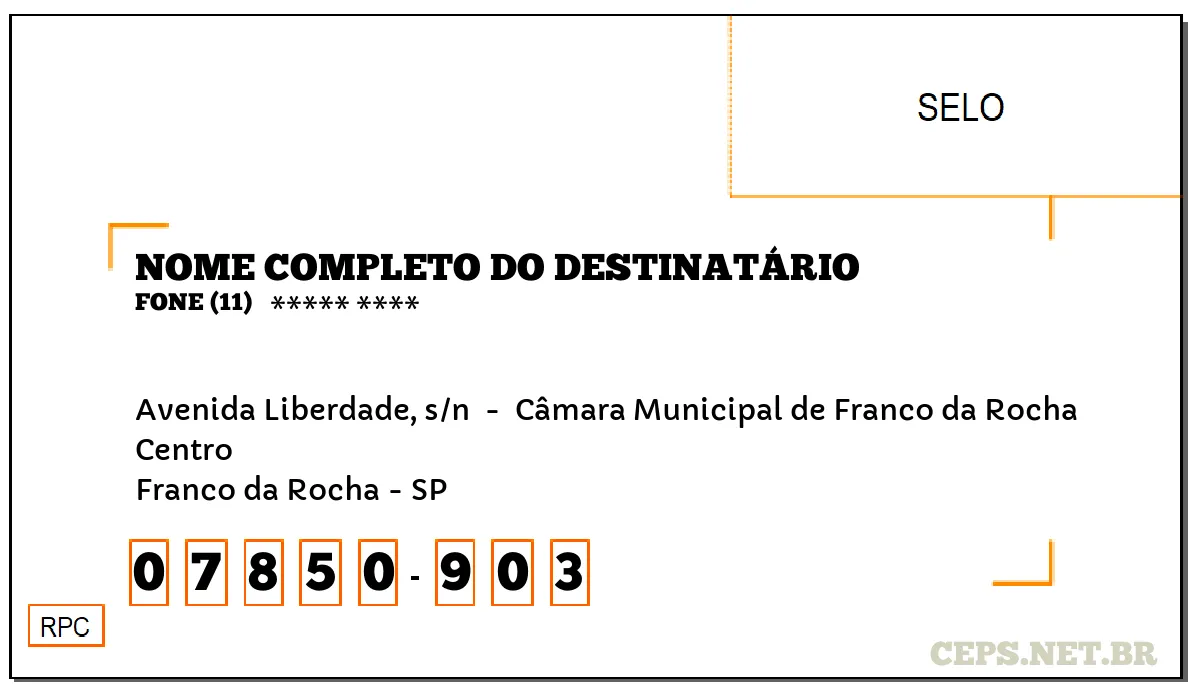 SELO

NOME COMPLETO DO DESTINATÁRIO
FONE (11) ***** ****

Avenida Liberdade, s/n - Câmara Municipal de Franco da Rocha
Centro
Franco da Rocha - SP

0 7 8 5 0 - 9 0 3

RPC

CEPS.NET.BR